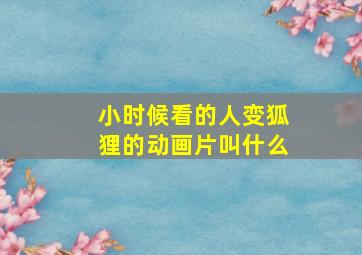 小时候看的人变狐狸的动画片叫什么